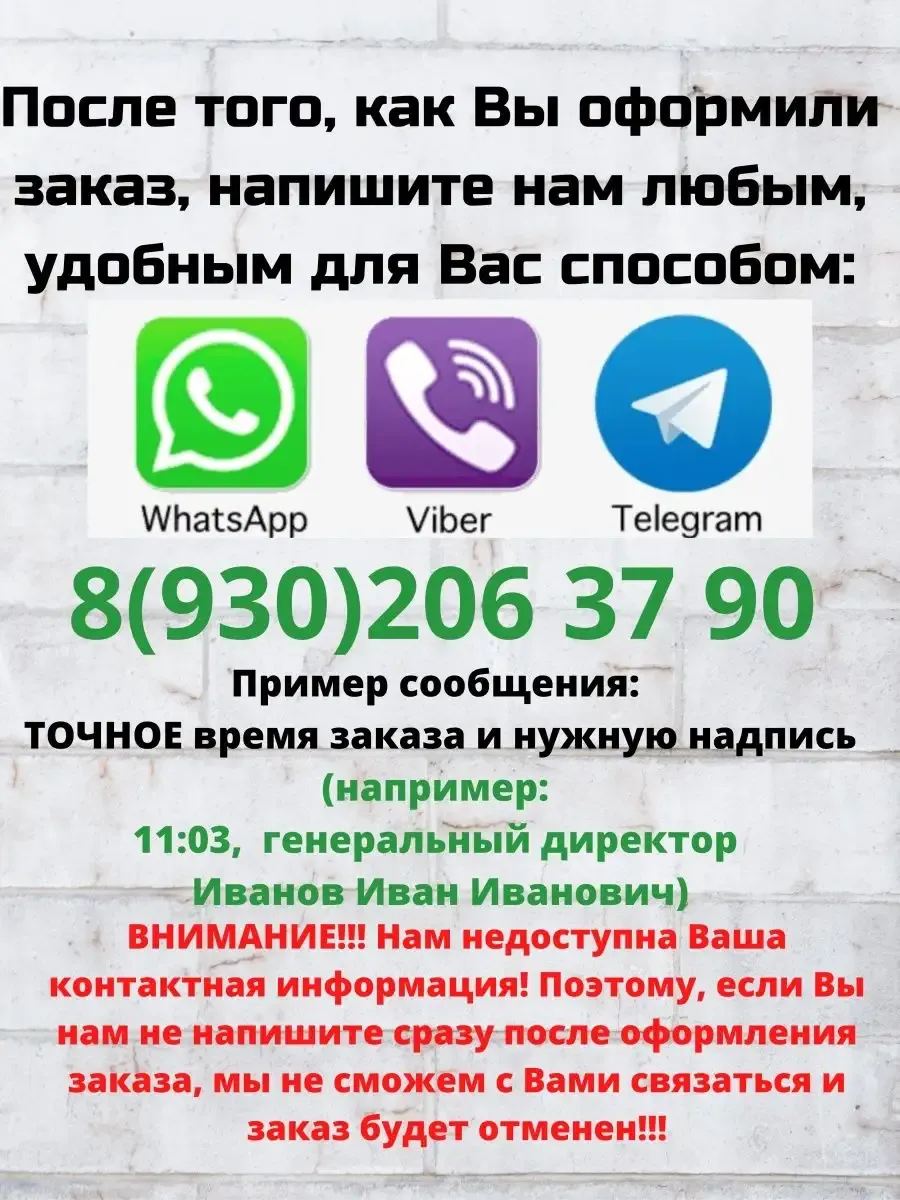 После того, как Вы оформили заказ, напишите нам любым, удобным для Вас способом:

WhatsApp Viber Telegram

8(930)206 37 90

Пример сообщения:
ТОЧНОЕ время заказа и нужную надпись
(например:
11:03, генеральный директор
Иванов Иван Иванович)

ВНИМАНИЕ!!! Нам недоступна Ваша контактная информация! Поэтому, если Вы нам не напишите сразу после оформления заказа, мы не сможем с Вами связаться и заказ будет отменен!!!